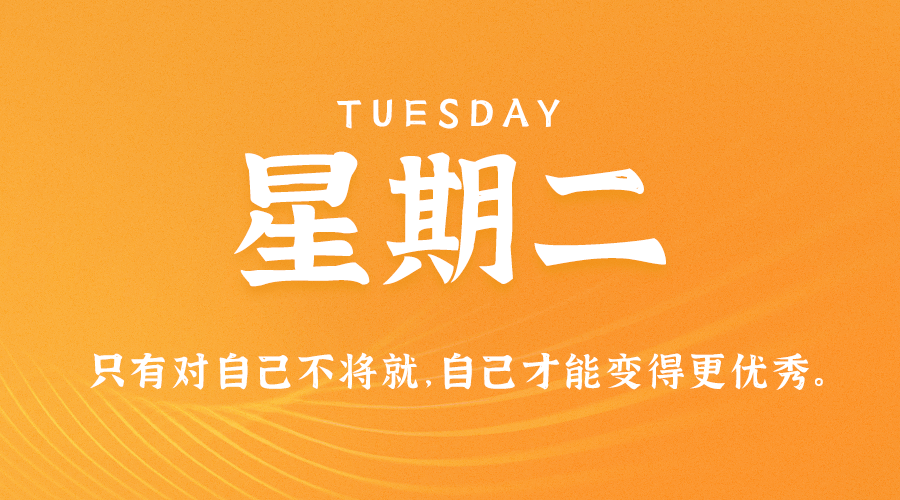 TUESDAY

星期二

只有对自己不将就,自己才能变得更优秀。